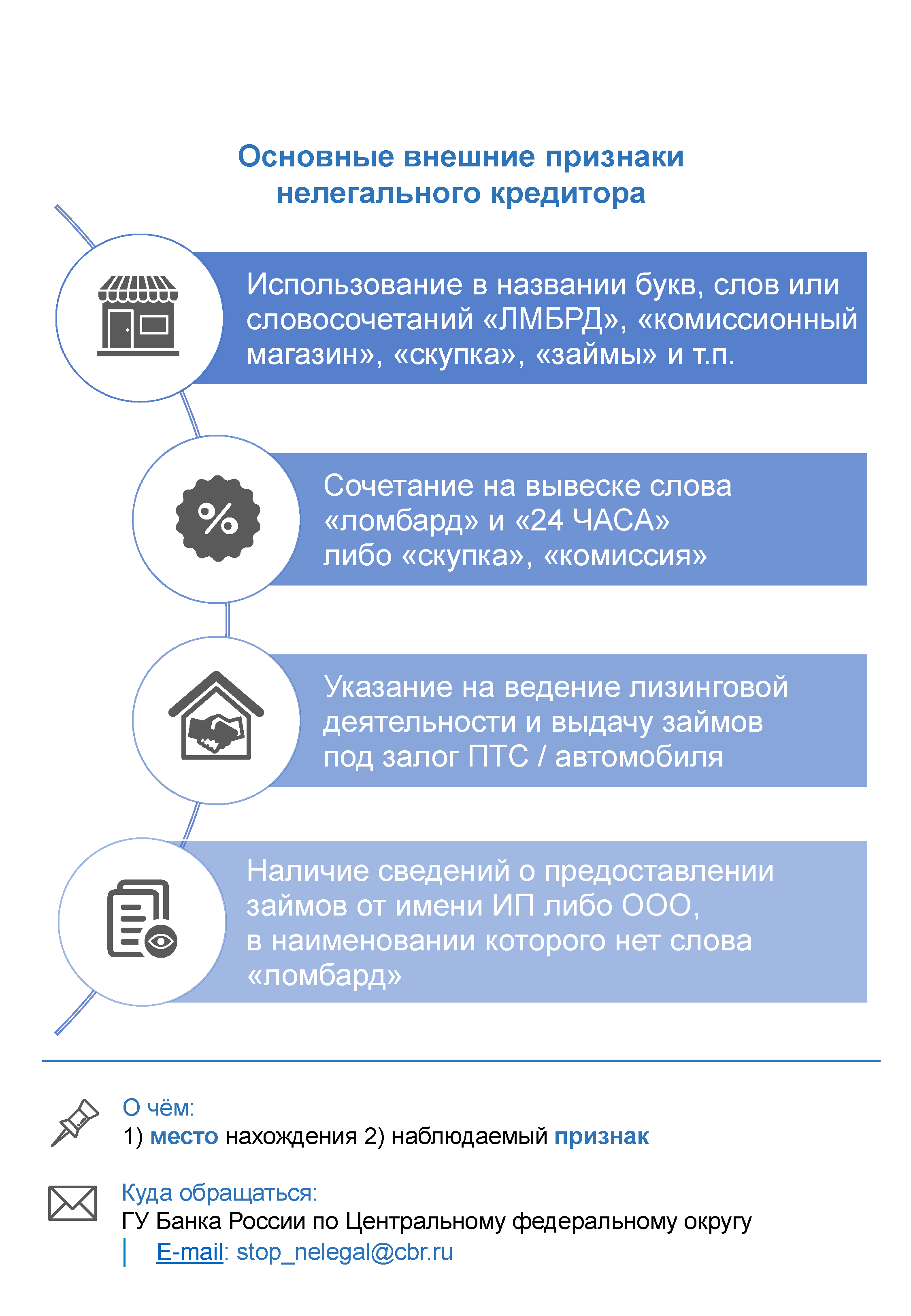 Основные внешние признаки нелегального кредитора

Использование в названии букв, слов или словосочетаний «ЛМБРД», «комиссионный магазин», «скупка», «займы» и т.п.

%

Сочетание на вывеске слова «ломбард» и «24 ЧАСА» либо «скупка», «комиссия»

Указание на ведение лизинговой деятельности и выдачу займов под залог ПТС / автомобиля

Наличие сведений о предоставлении займов от имени ИП либо ООО, в наименовании которого нет слова «ломбард»

О чём:
1) место нахождения 2) наблюдаемый признак

Куда обращаться:
ГУ Банка России по Центральному федеральному округу
E-mail: stop_nelegal@cbr.ru